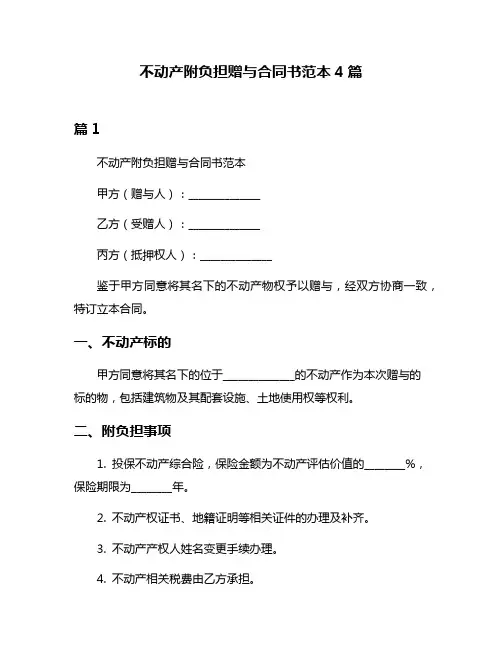 不动产附负担赠与合同书范本 4 篇

篇 1

不动产附负担赠与合同书范本

甲方（赠与人）：______________

乙方（受赠人）：______________

丙方（抵押权人）：______________

鉴于甲方同意将其名下的不动产物权予以赠与，经双方协商一致，特订立本合同。

一、不动产标的

甲方同意将其名下的位于______________的不动产作为本次赠与的标的物，包括建筑物及其配套设施、土地使用权等权利。

二、附负担事项

1. 投保不动产综合险，保险金额为不动产评估价值的________%，保险期限为________年。

2. 不动产权证书、地籍证明等相关证件的办理及补齐。

3. 不动产产权人姓名变更手续办理。

4. 不动产相关税费由乙方承担。